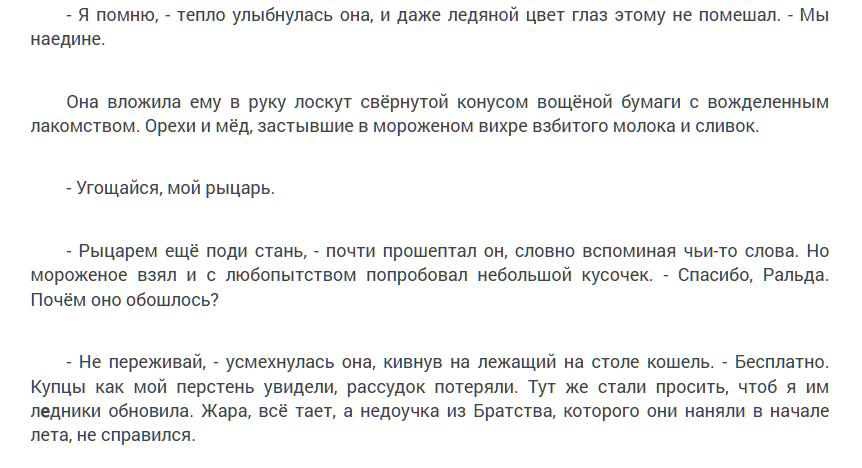 - Я помню, - тепло улыбнулась она, и даже ледяной цвет глаз этому не помешал. - Мы наедине.

Она вложила ему в руку лоскут свёрнутой конусом вощёной бумаги с вожделенным лакомством. Орехи и мёд, застывшие в мороженом вихре взбитого молока и сливок.

- Угощайся, мой рыцарь.

- Рыцарем ещё поди стань, - почти прошептал он, словно вспоминая чьи-то слова. Но мороженое взял и с любопытством попробовал небольшой кусочек. - Спасибо, Ральда. Почём оно обошлось?

- Не переживай, - усмехнулась она, кивнув на лежащий на столе кошель. - Бесплатно. Купцы как мой перстень увидели, рассудок потеряли. Тут же стали просить, чтоб я им ледники обновила. Жара, всё тает, а недоучка из Братства, которого они наняли в начале лета, не справился.